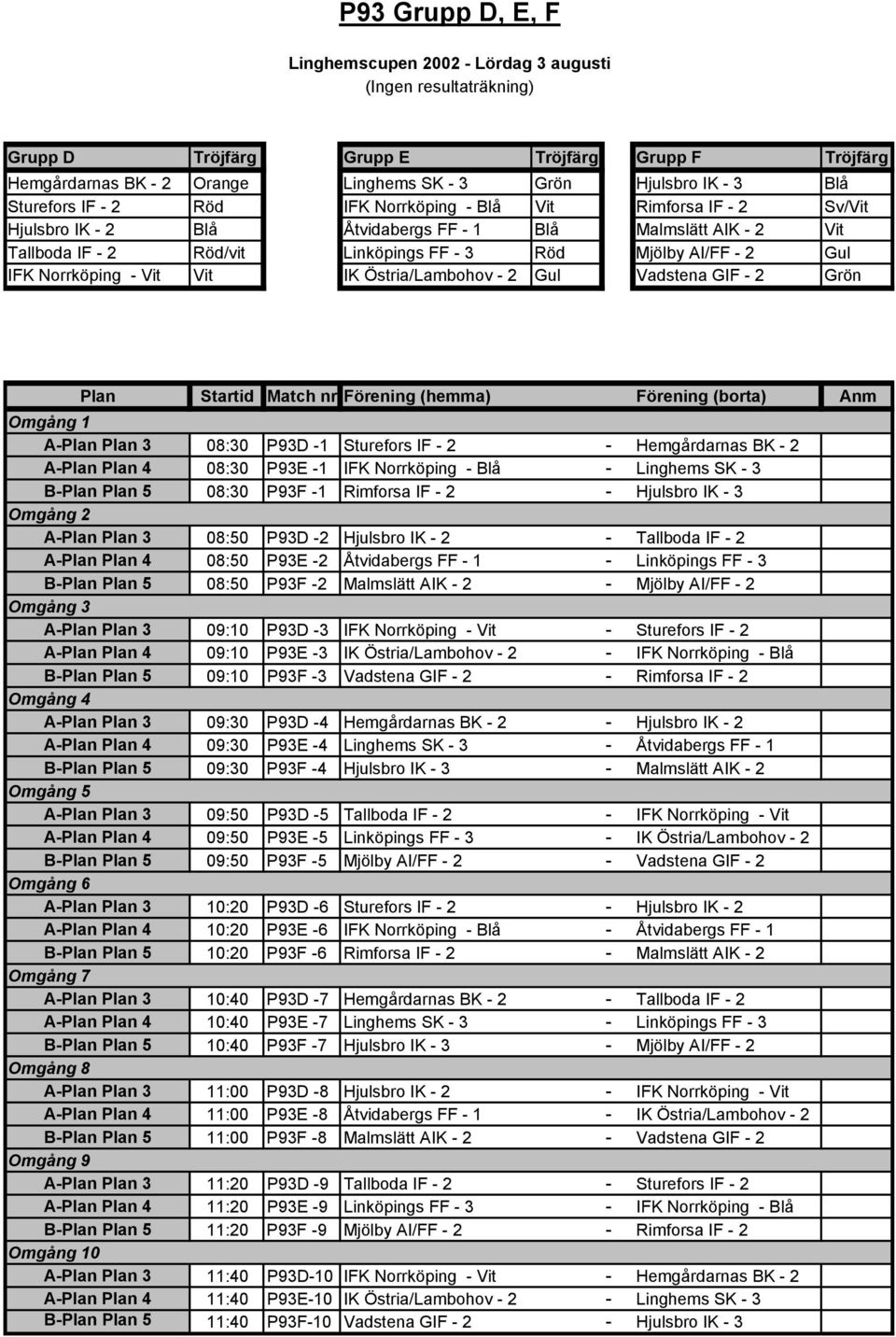 P93 Grupp D, E, F

Linghemscupen 2002 - Lördag 3 augusti
(Ingen resultaträkning)

| Grupp D | Tröjfärg |
|---|---|
| Hemgårdarnas BK - 2 | Orange |
| Sturefors IF - 2 | Röd |
| Hjulsbro IK - 2 | Blå |
| Tallboda IF - 2 | Röd/vit |
| IFK Norrköping - Vit | Vit |

| Grupp E | Tröjfärg |
|---|---|
| Linghems SK - 3 | Grön |
| IFK Norrköping - Blå | Vit |
| Åtvidabergs FF - 1 | Blå |
| Linköpings FF - 3 | Röd |
| IK Östria/Lambohov - 2 | Gul |

| Grupp F | Tröjfärg |
|---|---|
| Hjulsbro IK - 3 | Blå |
| Rimforsa IF - 2 | Sv/Vit |
| Malmslätt AIK - 2 | Vit |
| Mjölby AI/FF - 2 | Gul |
| Vadstena GIF - 2 | Grön |

| Plan | Startid | Match nr | Förening (hemma) | | Förening (borta) | Anm |
|---|---|---|---|---|---|---|
| Omgång 1 | | | | | | |
| A-Plan Plan 3 | 08:30 | P93D -1 | Sturefors IF - 2 | - | Hemgårdarnas BK - 2 | |
| A-Plan Plan 4 | 08:30 | P93E -1 | IFK Norrköping - Blå | - | Linghems SK - 3 | |
| B-Plan Plan 5 | 08:30 | P93F -1 | Rimforsa IF - 2 | - | Hjulsbro IK - 3 | |
| Omgång 2 | | | | | | |
| A-Plan Plan 3 | 08:50 | P93D -2 | Hjulsbro IK - 2 | - | Tallboda IF - 2 | |
| A-Plan Plan 4 | 08:50 | P93E -2 | Åtvidabergs FF - 1 | - | Linköpings FF - 3 | |
| B-Plan Plan 5 | 08:50 | P93F -2 | Malmslätt AIK - 2 | - | Mjölby AI/FF - 2 | |
| Omgång 3 | | | | | | |
| A-Plan Plan 3 | 09:10 | P93D -3 | IFK Norrköping - Vit | - | Sturefors IF - 2 | |
| A-Plan Plan 4 | 09:10 | P93E -3 | IK Östria/Lambohov - 2 | - | IFK Norrköping - Blå | |
| B-Plan Plan 5 | 09:10 | P93F -3 | Vadstena GIF - 2 | - | Rimforsa IF - 2 | |
| Omgång 4 | | | | | | |
| A-Plan Plan 3 | 09:30 | P93D -4 | Hemgårdarnas BK - 2 | - | Hjulsbro IK - 2 | |
| A-Plan Plan 4 | 09:30 | P93E -4 | Linghems SK - 3 | - | Åtvidabergs FF - 1 | |
| B-Plan Plan 5 | 09:30 | P93F -4 | Hjulsbro IK - 3 | - | Malmslätt AIK - 2 | |
| Omgång 5 | | | | | | |
| A-Plan Plan 3 | 09:50 | P93D -5 | Tallboda IF - 2 | - | IFK Norrköping - Vit | |
| A-Plan Plan 4 | 09:50 | P93E -5 | Linköpings FF - 3 | - | IK Östria/Lambohov - 2 | |
| B-Plan Plan 5 | 09:50 | P93F -5 | Mjölby AI/FF - 2 | - | Vadstena GIF - 2 | |
| Omgång 6 | | | | | | |
| A-Plan Plan 3 | 10:20 | P93D -6 | Sturefors IF - 2 | - | Hjulsbro IK - 2 | |
| A-Plan Plan 4 | 10:20 | P93E -6 | IFK Norrköping - Blå | - | Åtvidabergs FF - 1 | |
| B-Plan Plan 5 | 10:20 | P93F -6 | Rimforsa IF - 2 | - | Malmslätt AIK - 2 | |
| Omgång 7 | | | | | | |
| A-Plan Plan 3 | 10:40 | P93D -7 | Hemgårdarnas BK - 2 | - | Tallboda IF - 2 | |
| A-Plan Plan 4 | 10:40 | P93E -7 | Linghems SK - 3 | - | Linköpings FF - 3 | |
| B-Plan Plan 5 | 10:40 | P93F -7 | Hjulsbro IK - 3 | - | Mjölby AI/FF - 2 | |
| Omgång 8 | | | | | | |
| A-Plan Plan 3 | 11:00 | P93D -8 | Hjulsbro IK - 2 | - | IFK Norrköping - Vit | |
| A-Plan Plan 4 | 11:00 | P93E -8 | Åtvidabergs FF - 1 | - | IK Östria/Lambohov - 2 | |
| B-Plan Plan 5 | 11:00 | P93F -8 | Malmslätt AIK - 2 | - | Vadstena GIF - 2 | |
| Omgång 9 | | | | | | |
| A-Plan Plan 3 | 11:20 | P93D -9 | Tallboda IF - 2 | - | Sturefors IF - 2 | |
| A-Plan Plan 4 | 11:20 | P93E -9 | Linköpings FF - 3 | - | IFK Norrköping - Blå | |
| B-Plan Plan 5 | 11:20 | P93F -9 | Mjölby AI/FF - 2 | - | Rimforsa IF - 2 | |
| Omgång 10 | | | | | | |
| A-Plan Plan 3 | 11:40 | P93D-10 | IFK Norrköping - Vit | - | Hemgårdarnas BK - 2 | |
| A-Plan Plan 4 | 11:40 | P93E-10 | IK Östria/Lambohov - 2 | - | Linghems SK - 3 | |
| B-Plan Plan 5 | 11:40 | P93F-10 | Vadstena GIF - 2 | - | Hjulsbro IK - 3 | |